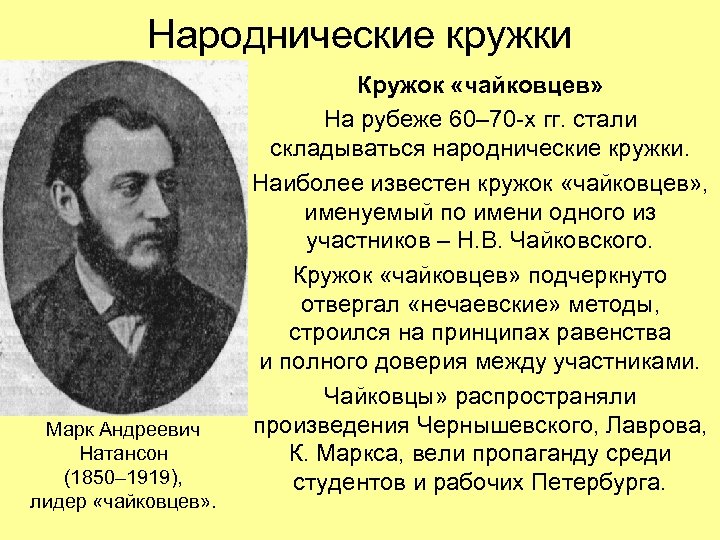 Народнические кружки

Кружок «чайковцев»

На рубеже 60–70-х гг. стали складываться народнические кружки.

Наиболее известен кружок «чайковцев», именуемый по имени одного из участников – Н.В. Чайковского.

Кружок «чайковцев» подчеркнуто отвергал «нечаевские» методы, строился на принципах равенства и полного доверия между участниками.

Чайковцы» распространяли произведения Чернышевского, Лаврова, К. Маркса, вели пропаганду среди студентов и рабочих Петербурга.

Марк Андреевич Натансон (1850–1919), лидер «чайковцев».